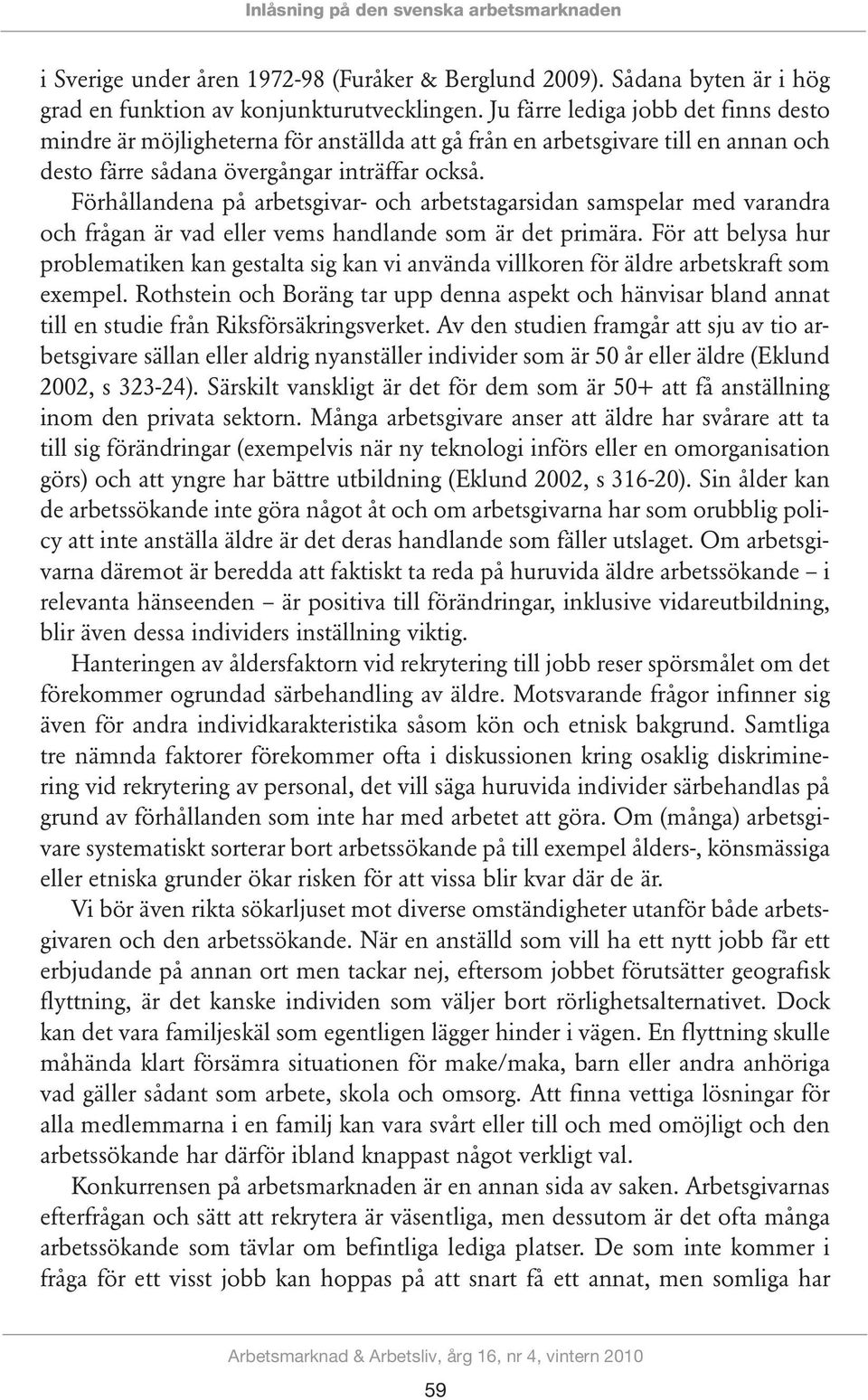 Inlåsning på den svenska arbetsmarknaden

i Sverige under åren 1972-98 (Furåker & Berglund 2009). Sådana byten är i hög grad en funktion av konjunkturutvecklingen. Ju färre lediga jobb det finns desto mindre är möjligheterna för anställda att gå från en arbetsgivare till en annan och desto färre sådana övergångar inträffar också. Förhållandena på arbetsgivar- och arbetstagarsidan samspelar med varandra och frågan är vad eller vems handlande som är det primära. För att belysa hur problematiken kan gestalta sig kan vi använda villkoren för äldre arbetskraft som exempel. Rothstein och Boräng tar upp denna aspekt och hänvisar bland annat till en studie från Riksförsäkringsverket. Av den studien framgår att sju av tio arbetsgivare sällan eller aldrig nyanställer individer som är 50 år eller äldre (Eklund 2002, s 323-24). Särskilt vanskligt är det för dem som är 50+ att få anställning inom den privata sektorn. Många arbetsgivare anser att äldre har svårare att ta till sig förändringar (exempelvis när ny teknologi införs eller en omorganisation görs) och att yngre har bättre utbildning (Eklund 2002, s 316-20). Sin ålder kan de arbetssökande inte göra något åt och om arbetsgivarna har som orubblig policy att inte anställa äldre är det deras handlande som fäller utslaget. Om arbetsgivarna däremot är beredda att faktiskt ta reda på huruvida äldre arbetssökande – i relevanta hänseenden – är positiva till förändringar, inklusive vidareutbildning, blir även dessa individers inställning viktig.

Hanteringen av åldersfaktorn vid rekrytering till jobb reser spörsmålet om det förekommer ogrundad särbehandling av äldre. Motsvarande frågor infinner sig även för andra individkarakteristika såsom kön och etnisk bakgrund. Samtliga tre nämnda faktorer förekommer ofta i diskussionen kring osaklig diskriminering vid rekrytering av personal, det vill säga huruvida individer särbehandlas på grund av förhållanden som inte har med arbetet att göra. Om (många) arbetsgivare systematiskt sorterar bort arbetssökande på till exempel ålders-, könsmässiga eller etniska grunder ökar risken för att vissa blir kvar där de är.

Vi bör även rikta sökarljuset mot diverse omständigheter utanför både arbetsgivaren och den arbetssökande. När en anställd som vill ha ett nytt jobb får ett erbjudande på annan ort men tackar nej, eftersom jobbet förutsätter geografisk flyttning, är det kanske individen som väljer bort rörlighetsalternativet. Dock kan det vara familjeskäl som egentligen lägger hinder i vägen. En flyttning skulle måhända klart försämra situationen för make/maka, barn eller andra anhöriga vad gäller sådant som arbete, skola och omsorg. Att finna vettiga lösningar för alla medlemmarna i en familj kan vara svårt eller till och med omöjligt och den arbetssökande har därför ibland knappast något verkligt val.

Konkurrensen på arbetsmarknaden är en annan sida av saken. Arbetsgivarnas efterfrågan och sätt att rekrytera är väsentliga, men dessutom är det ofta många arbetssökande som tävlar om befintliga lediga platser. De som inte kommer i fråga för ett visst jobb kan hoppas på att snart få ett annat, men somliga har

Arbetsmarknad & Arbetsliv, årg 16, nr 4, vintern 2010

59